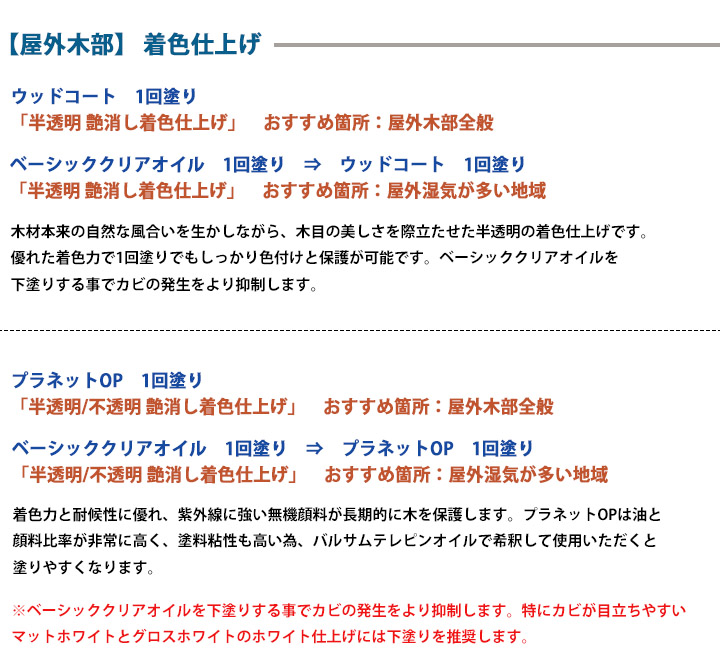 【屋外木部】 着色仕上げ

ウッドコート 1回塗り
「半透明 艶消し着色仕上げ」 おすすめ箇所：屋外木部全般

ベーシッククリアオイル 1回塗り ⇒ ウッドコート 1回塗り
「半透明 艶消し着色仕上げ」 おすすめ箇所：屋外湿気が多い地域

木材本来の自然な風合いを生かしながら、木目の美しさを際立たせた半透明の着色仕上げです。優れた着色力で1回塗りでもしっかり色付けと保護が可能です。ベーシッククリアオイルを下塗りする事でカビの発生をより抑制します。

プラネットOP 1回塗り
「半透明/不透明 艶消し着色仕上げ」 おすすめ箇所：屋外木部全般

ベーシッククリアオイル 1回塗り ⇒ プラネットOP 1回塗り
「半透明/不透明 艶消し着色仕上げ」 おすすめ箇所：屋外湿気が多い地域

着色力と耐候性に優れ、紫外線に強い無機顔料が長期的に木を保護します。プラネットOPは油と顔料比率が非常に高く、塗料粘性も高い為、バルサムテレピンオイルで希釈して使用いただくと塗りやすくなります。

※ベーシッククリアオイルを下塗りする事でカビの発生をより抑制します。特にカビが目立ちやすいマットホワイトとグロスホワイトのホワイト仕上げには下塗りを推奨します。